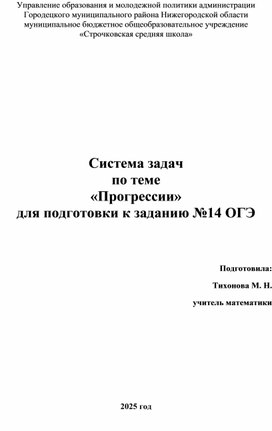 Управление образования и молодежной политики администрации Городецкого муниципального района Нижегородской области муниципальное бюджетное общеобразовательное учреждение «Строчковская средняя школа»

Система задач
по теме
«Прогрессии»
для подготовки к заданию №14 ОГЭ

Подготовила:

Тихонова М. Н.

учитель математики

2025 год